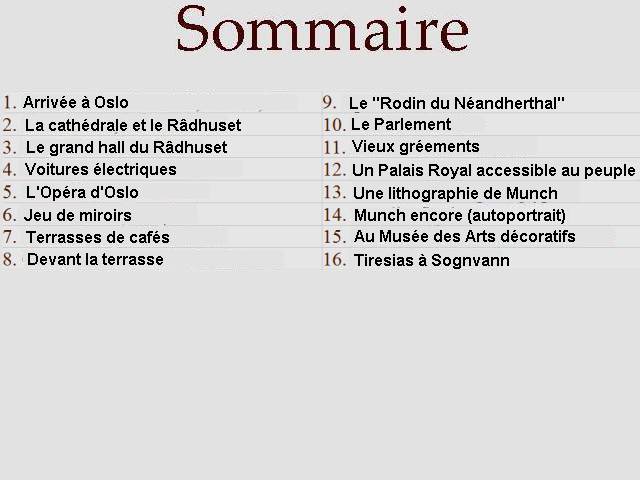 Sommaire

1. Arrivée à Oslo
2. La cathédrale et le Râdhuset
3. Le grand hall du Râdhuset
4. Voitures électriques
5. L'Opéra d'Oslo
6. Jeu de miroirs
7. Terrasses de cafés
8. Devant la terrasse

9. Le "Rodin du Néandherthal"
10. Le Parlement
11. Vieux gréements
12. Un Palais Royal accessible au peuple
13. Une lithographie de Munch
14. Munch encore (autoportrait)
15. Au Musée des Arts décoratifs
16. Tiresias à Sognvann